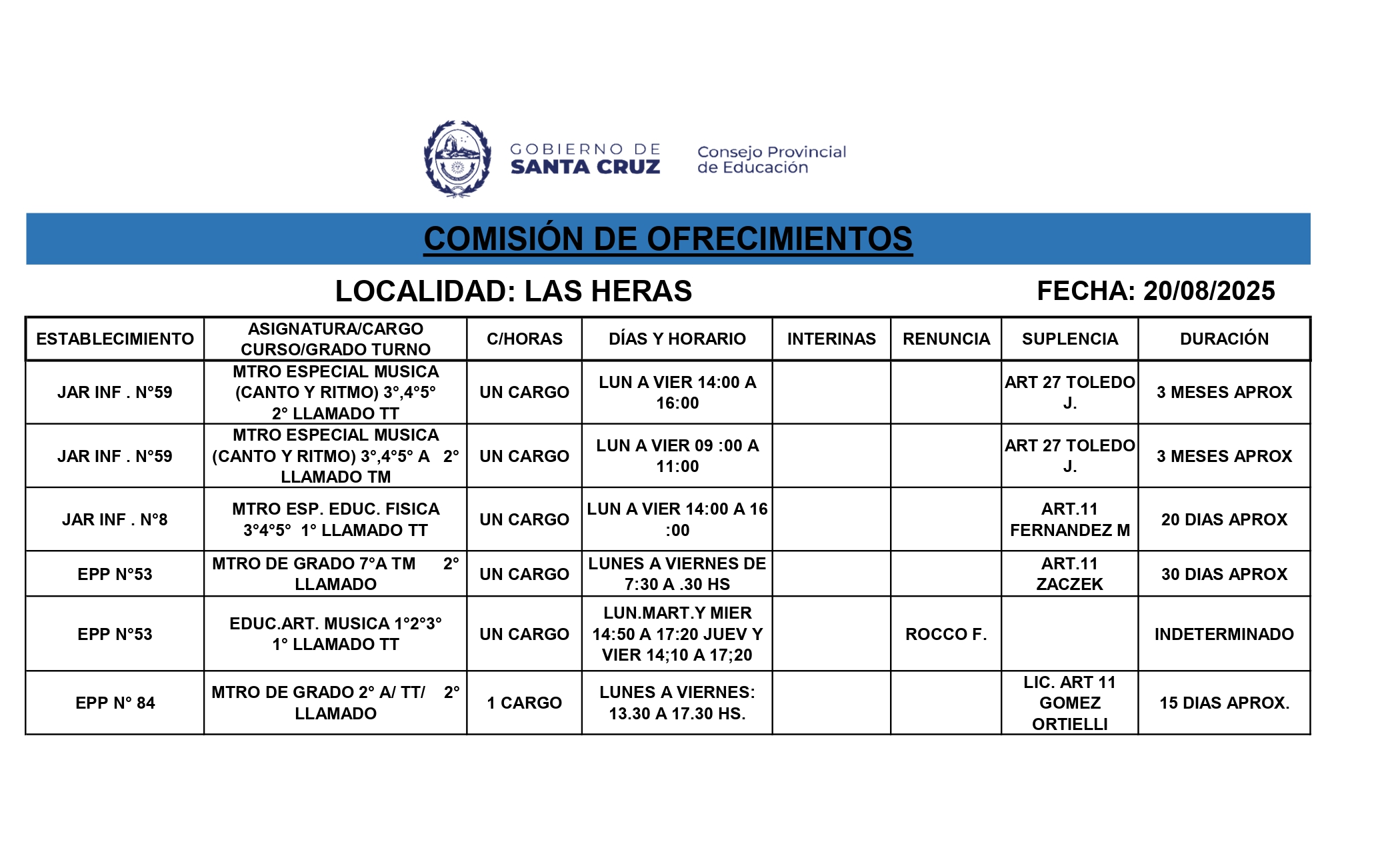 GOBIERNO DE SANTA CRUZ

Consejo Provincial de Educación

COMISIÓN DE OFRECIMIENTOS

LOCALIDAD: LAS HERAS

FECHA: 20/08/2025

| ESTABLECIMIENTO | ASIGNATURA/CARGO CURSO/GRADO TURNO | C/HORAS | DÍAS Y HORARIO | INTERINAS | RENUNCIA | SUPLENCIA | DURACIÓN |
|---|---|---|---|---|---|---|---|
| JAR INF . N°59 | MTRO ESPECIAL MUSICA (CANTO Y RITMO) 3°,4°5° 2° LLAMADO TT | UN CARGO | LUN A VIER 14:00 A 16:00 | | | ART 27 TOLEDO J. | 3 MESES APROX |
| JAR INF . N°59 | MTRO ESPECIAL MUSICA (CANTO Y RITMO) 3°,4°5° A 2° LLAMADO TM | UN CARGO | LUN A VIER 09 :00 A 11:00 | | | ART 27 TOLEDO J. | 3 MESES APROX |
| JAR INF . N°8 | MTRO ESP. EDUC. FISICA 3°4°5° 1° LLAMADO TT | UN CARGO | LUN A VIER 14:00 A 16 :00 | | | ART.11 FERNANDEZ M | 20 DIAS APROX |
| EPP N°53 | MTRO DE GRADO 7°A TM 2° LLAMADO | UN CARGO | LUNES A VIERNES DE 7:30 A .30 HS | | | ART.11 ZACZEK | 30 DIAS APROX |
| EPP N°53 | EDUC.ART. MUSICA 1°2°3° 1° LLAMADO TT | UN CARGO | LUN.MART.Y MIER 14:50 A 17:20 JUEV Y VIER 14;10 A 17;20 | | ROCCO F. | | INDETERMINADO |
| EPP N° 84 | MTRO DE GRADO 2° A/ TT/ 2° LLAMADO | 1 CARGO | LUNES A VIERNES: 13.30 A 17.30 HS. | | | LIC. ART 11 GOMEZ ORTIELLI | 15 DIAS APROX. |